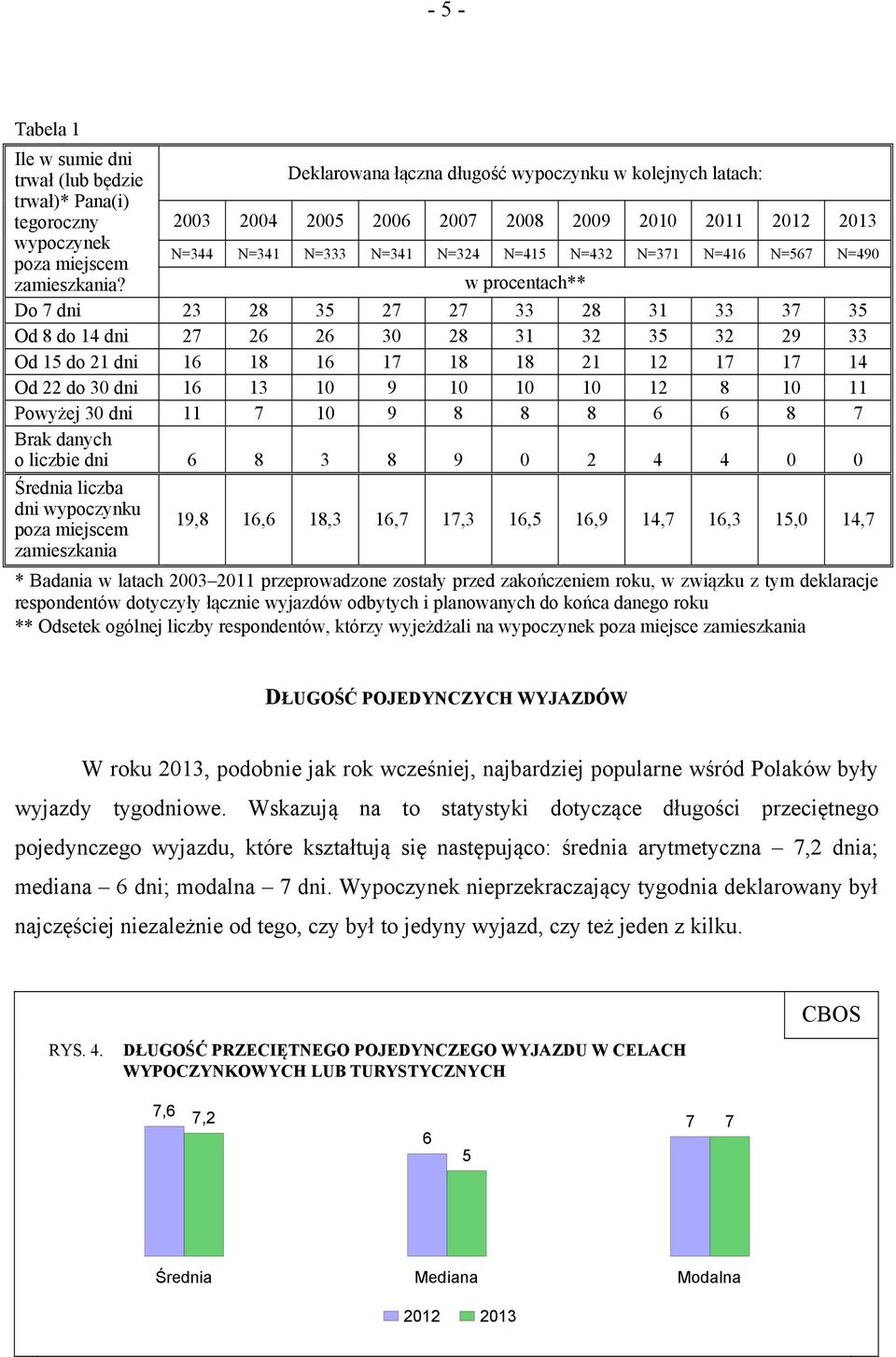 - 5 -

Tabela 1

| Ile w sumie dni trwał (lub będzie trwał)* Pana(i) tegoroczny wypoczynek poza miejscem zamieszkania? | Deklarowana łączna długość wypoczynku w kolejnych latach: | | | | | | | | | | |
|---|---|---|---|---|---|---|---|---|---|---|---|
| | 2003 | 2004 | 2005 | 2006 | 2007 | 2008 | 2009 | 2010 | 2011 | 2012 | 2013 |
| | N=344 | N=341 | N=333 | N=341 | N=324 | N=415 | N=432 | N=371 | N=416 | N=567 | N=490 |
| | w procentach** | | | | | | | | | | |
| Do 7 dni | 23 | 28 | 35 | 27 | 27 | 33 | 28 | 31 | 33 | 37 | 35 |
| Od 8 do 14 dni | 27 | 26 | 26 | 30 | 28 | 31 | 32 | 35 | 32 | 29 | 33 |
| Od 15 do 21 dni | 16 | 18 | 16 | 17 | 18 | 18 | 21 | 12 | 17 | 17 | 14 |
| Od 22 do 30 dni | 16 | 13 | 10 | 9 | 10 | 10 | 10 | 12 | 8 | 10 | 11 |
| Powyżej 30 dni | 11 | 7 | 10 | 9 | 8 | 8 | 8 | 6 | 6 | 8 | 7 |
| Brak danych o liczbie dni | 6 | 8 | 3 | 8 | 9 | 0 | 2 | 4 | 4 | 0 | 0 |
| Średnia liczba dni wypoczynku poza miejscem zamieszkania | 19,8 | 16,6 | 18,3 | 16,7 | 17,3 | 16,5 | 16,9 | 14,7 | 16,3 | 15,0 | 14,7 |

* Badania w latach 2003–2011 przeprowadzone zostały przed zakończeniem roku, w związku z tym deklaracje respondentów dotyczyły łącznie wyjazdów odbytych i planowanych do końca danego roku
** Odsetek ogólnej liczby respondentów, którzy wyjeżdżali na wypoczynek poza miejsce zamieszkania

DŁUGOŚĆ POJEDYNCZYCH WYJAZDÓW

W roku 2013, podobnie jak rok wcześniej, najbardziej popularne wśród Polaków były wyjazdy tygodniowe. Wskazują na to statystyki dotyczące długości przeciętnego pojedynczego wyjazdu, które kształtują się następująco: średnia arytmetyczna – 7,2 dnia; mediana – 6 dni; modalna – 7 dni. Wypoczynek nieprzekraczający tygodnia deklarowany był najczęściej niezależnie od tego, czy był to jedyny wyjazd, czy też jeden z kilku.

CBOS

RYS. 4. DŁUGOŚĆ PRZECIĘTNEGO POJEDYNCZEGO WYJAZDU W CELACH WYPOCZYNKOWYCH LUB TURYSTYCZNYCH

7,6 7,2
6 5
7 7
Średnia
Mediana
Modalna
2012 2013